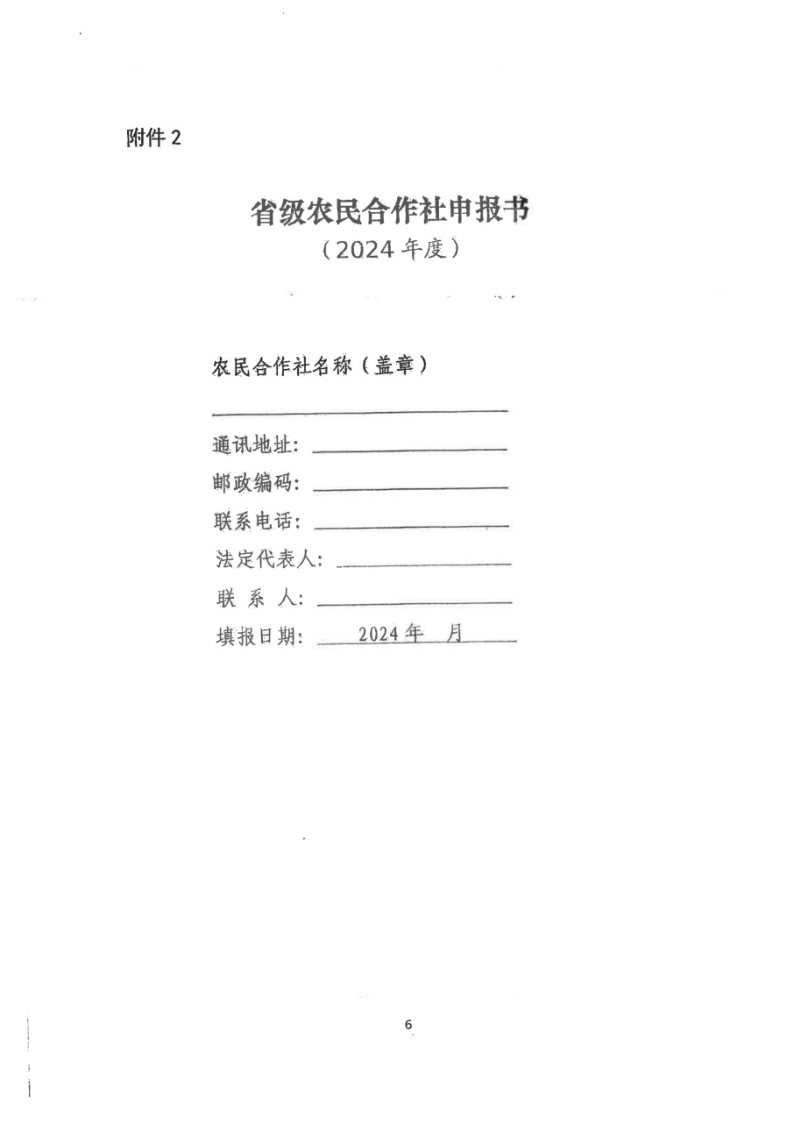 附件 2

省级农民合作社申报书
（2024 年度）

农民合作社名称（盖章）

通讯地址:
邮政编码:
联系电话:
法定代表人:
联 系 人:
填报日期: 2024 年 月

6